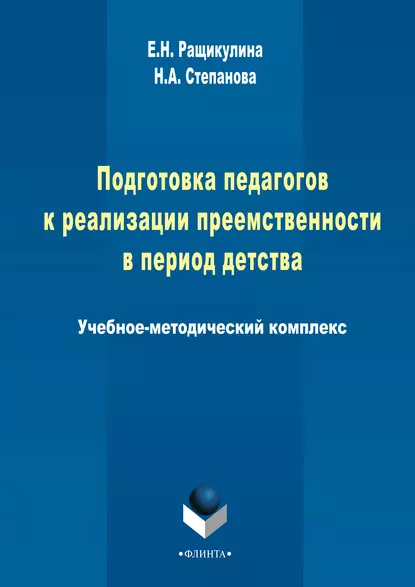 Е.Н. Ращикулина
Н.А. Степанова

Подготовка педагогов к реализации преемственности в период детства

Учебное-методический комплекс

•ФЛИНТА•